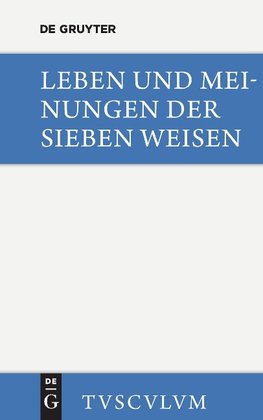 DE GRUYTER

LEBEN UND MEINUNGEN DER SIEBEN WEISEN

DE
G

TVSCVLVM